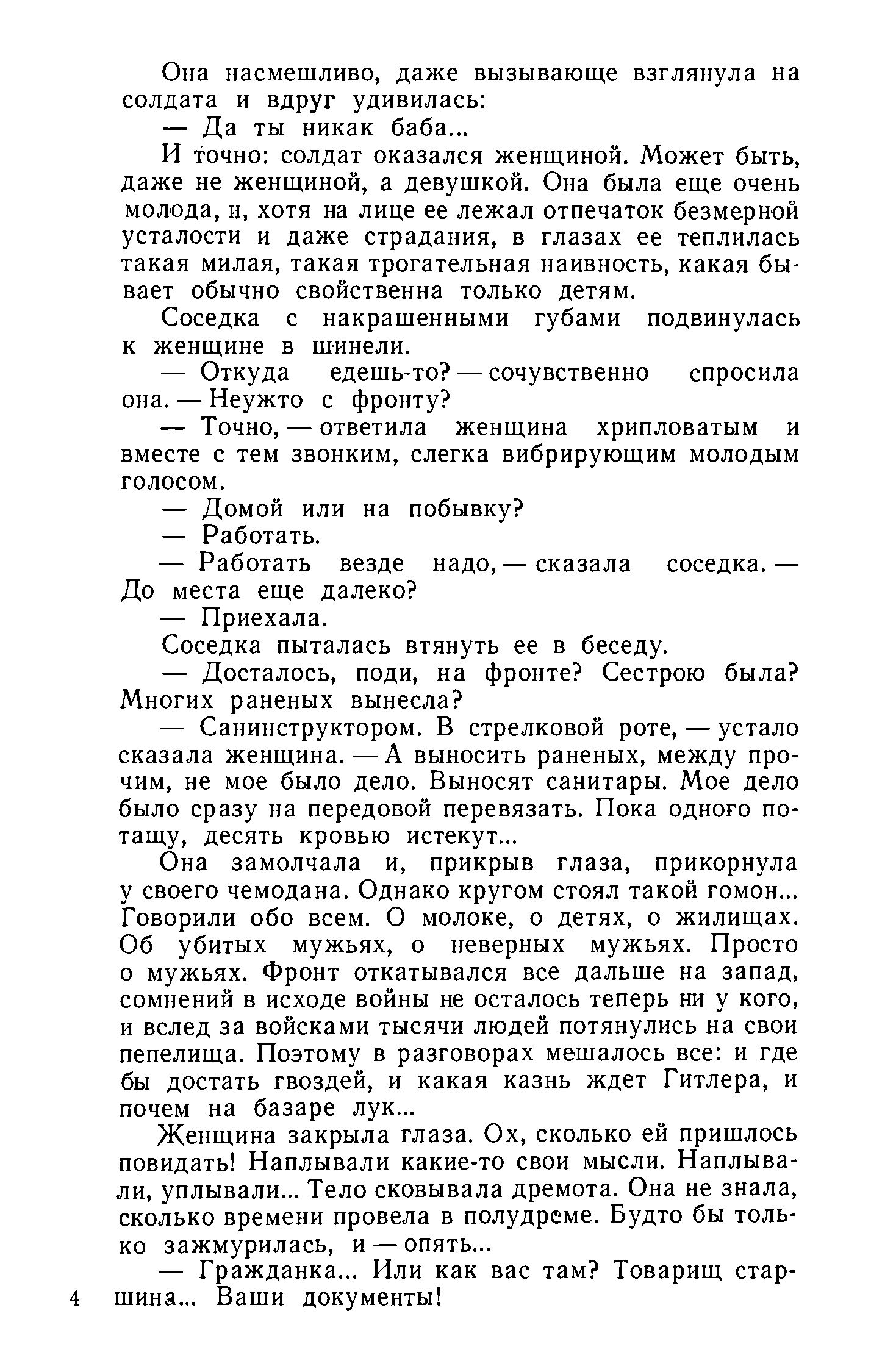 Она насмешливо, даже вызывающе взглянула на солдата и вдруг удивилась:

— Да ты никак баба...

И точно: солдат оказался женщиной. Может быть, даже не женщиной, а девушкой. Она была еще очень молода, и, хотя на лице ее лежал отпечаток безмерной усталости и даже страдания, в глазах ее теплилась такая милая, такая трогательная наивность, какая бывает обычно свойственна только детям.

Соседка с накрашенными губами подвинулась к женщине в шинели.

— Откуда едешь-то? — сочувственно спросила она. — Неужто с фронту?

— Точно, — ответила женщина хрипловатым и вместе с тем звонким, слегка вибрирующим молодым голосом.

— Домой или на побывку?

— Работать.

— Работать везде надо, — сказала соседка. — До места еще далеко?

— Приехала.

Соседка пыталась втянуть ее в беседу.

— Досталось, поди, на фронте? Сестрою была? Многих раненых вынесла?

— Санинструктором. В стрелковой роте, — устало сказала женщина. — А выносить раненых, между прочим, не мое было дело. Выносят санитары. Мое дело было сразу на передовой перевязать. Пока одного потащу, десять кровью истекут...

Она замолчала и, прикрыв глаза, прикорнула у своего чемодана. Однако кругом стоял такой гомон... Говорили обо всем. О молоке, о детях, о жилищах. Об убитых мужьях, о неверных мужьях. Просто о мужьях. Фронт откатывался все дальше на запад, сомнений в исходе войны не осталось теперь ни у кого, и вслед за войсками тысячи людей потянулись на свои пепелища. Поэтому в разговорах мешалось все: и где бы достать гвоздей, и какая казнь ждет Гитлера, и почем на базаре лук...

Женщина закрыла глаза. Ох, сколько ей пришлось повидать! Наплывали какие-то свои мысли. Наплывали, уплывали... Тело сковывала дремота. Она не знала, сколько времени провела в полудреме. Будто бы только зажмурилась, и — опять...

— Гражданка... Или как вас там? Товарищ старшина... Ваши документы!

4